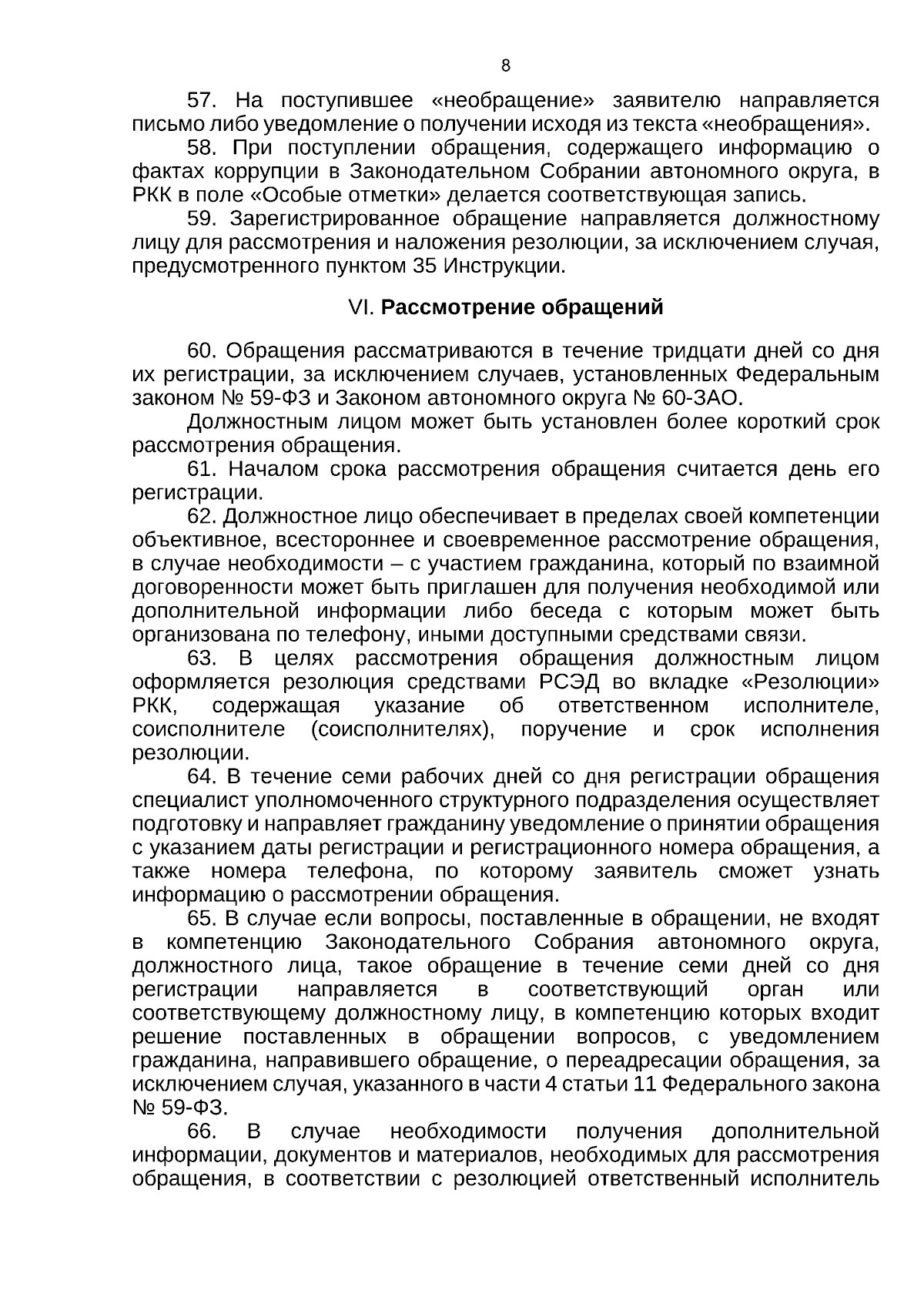 8

57. На поступившее «необращение» заявителю направляется письмо либо уведомление о получении исходя из текста «необращения».

58. При поступлении обращения, содержащего информацию о фактах коррупции в Законодательном Собрании автономного округа, в РКК в поле «Особые отметки» делается соответствующая запись.

59. Зарегистрированное обращение направляется должностному лицу для рассмотрения и наложения резолюции, за исключением случая, предусмотренного пунктом 35 Инструкции.

VI. Рассмотрение обращений

60. Обращения рассматриваются в течение тридцати дней со дня их регистрации, за исключением случаев, установленных Федеральным законом № 59-ФЗ и Законом автономного округа № 60-ЗАО.

Должностным лицом может быть установлен более короткий срок рассмотрения обращения.

61. Началом срока рассмотрения обращения считается день его регистрации.

62. Должностное лицо обеспечивает в пределах своей компетенции объективное, всестороннее и своевременное рассмотрение обращения, в случае необходимости – с участием гражданина, который по взаимной договоренности может быть приглашен для получения необходимой или дополнительной информации либо беседа с которым может быть организована по телефону, иными доступными средствами связи.

63. В целях рассмотрения обращения должностным лицом оформляется резолюция средствами РСЭД во вкладке «Резолюции» РКК, содержащая указание об ответственном исполнителе, соисполнителе (соисполнителях), поручение и срок исполнения резолюции.

64. В течение семи рабочих дней со дня регистрации обращения специалист уполномоченного структурного подразделения осуществляет подготовку и направляет гражданину уведомление о принятии обращения с указанием даты регистрации и регистрационного номера обращения, а также номера телефона, по которому заявитель сможет узнать информацию о рассмотрении обращения.

65. В случае если вопросы, поставленные в обращении, не входят в компетенцию Законодательного Собрания автономного округа, должностного лица, такое обращение в течение семи дней со дня регистрации направляется в соответствующий орган или соответствующему должностному лицу, в компетенцию которых входит решение поставленных в обращении вопросов, с уведомлением гражданина, направившего обращение, о переадресации обращения, за исключением случая, указанного в части 4 статьи 11 Федерального закона № 59-ФЗ.

66. В случае необходимости получения дополнительной информации, документов и материалов, необходимых для рассмотрения обращения, в соответствии с резолюцией ответственный исполнитель